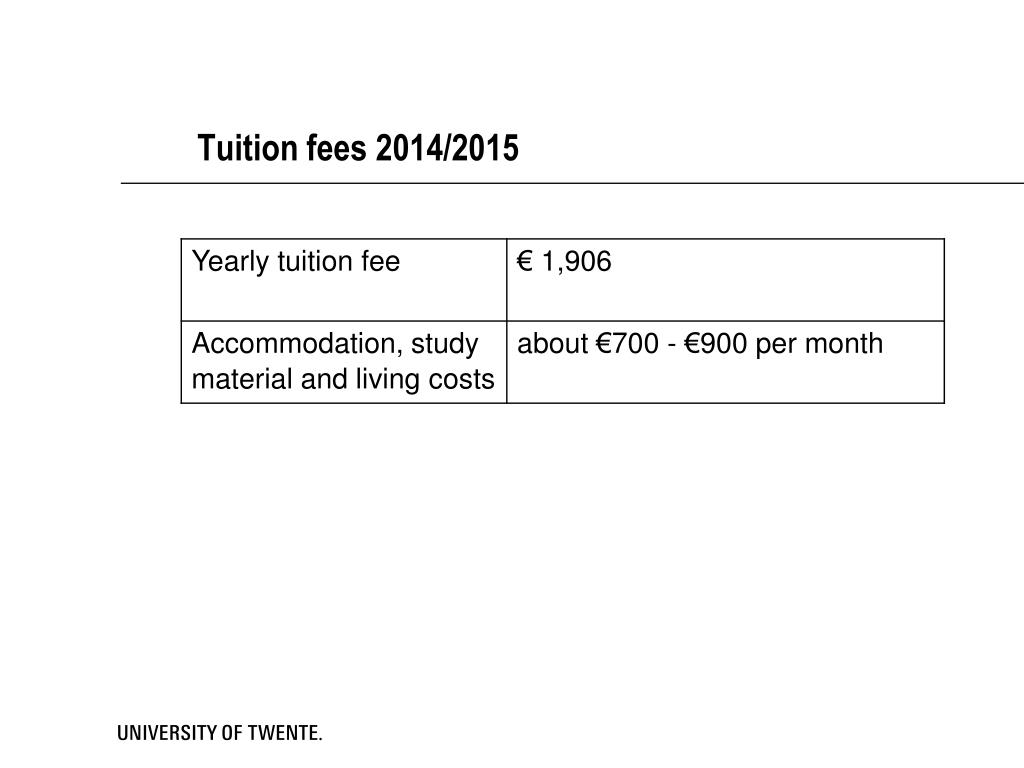 Tuition fees 2014/2015

| Yearly tuition fee | € 1,906 |
|---|---|
| Accommodation, study material and living costs | about €700 - €900 per month |

UNIVERSITY OF TWENTE.